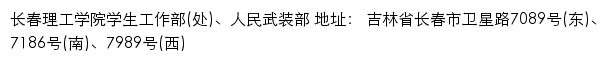 长春理工学院学生工作部(处)、人民武装部 地址： 吉林省长春市卫星路7089号(东)、7186号(南)、7989号(西)